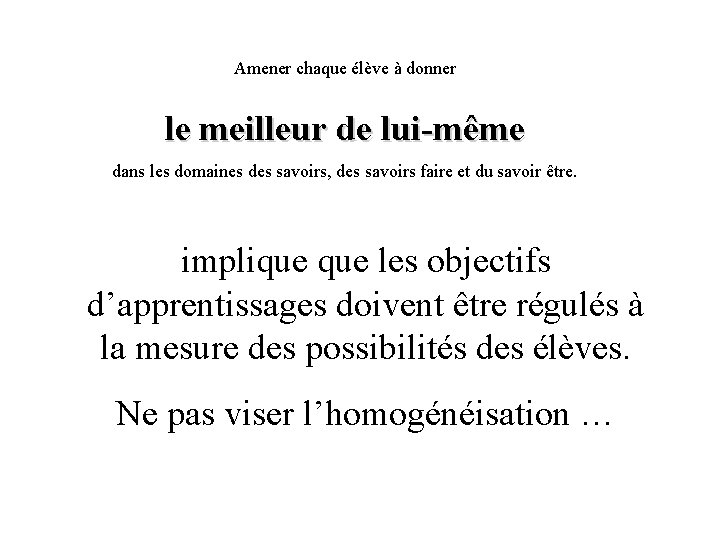 Amener chaque élève à donner

le meilleur de lui-même

dans les domaines des savoirs, des savoirs faire et du savoir être.

implique que les objectifs d'apprentissages doivent être régulés à la mesure des possibilités des élèves.

Ne pas viser l'homogénéisation …